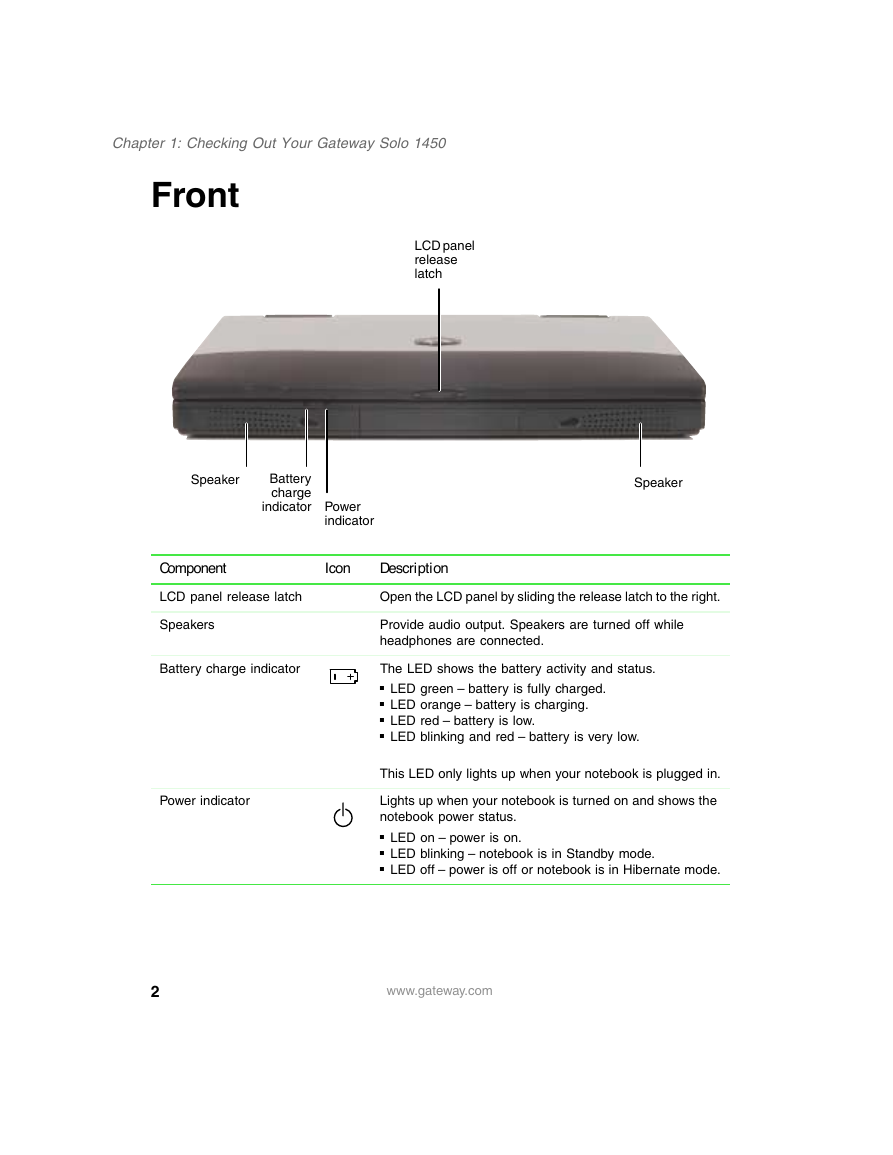 Chapter 1: Checking Out Your Gateway Solo 1450

Front

LCD panel release latch

Speaker

Battery charge indicator

Power indicator

Speaker

| Component | Icon | Description |
|---|---|---|
| LCD panel release latch | | Open the LCD panel by sliding the release latch to the right. |
| Speakers | | Provide audio output. Speakers are turned off while headphones are connected. |
| Battery charge indicator | | The LED shows the battery activity and status. ▪ LED green – battery is fully charged. ▪ LED orange – battery is charging. ▪ LED red – battery is low. ▪ LED blinking and red – battery is very low. This LED only lights up when your notebook is plugged in. |
| Power indicator | | Lights up when your notebook is turned on and shows the notebook power status. ▪ LED on – power is on. ▪ LED blinking – notebook is in Standby mode. ▪ LED off – power is off or notebook is in Hibernate mode. |

2

www.gateway.com